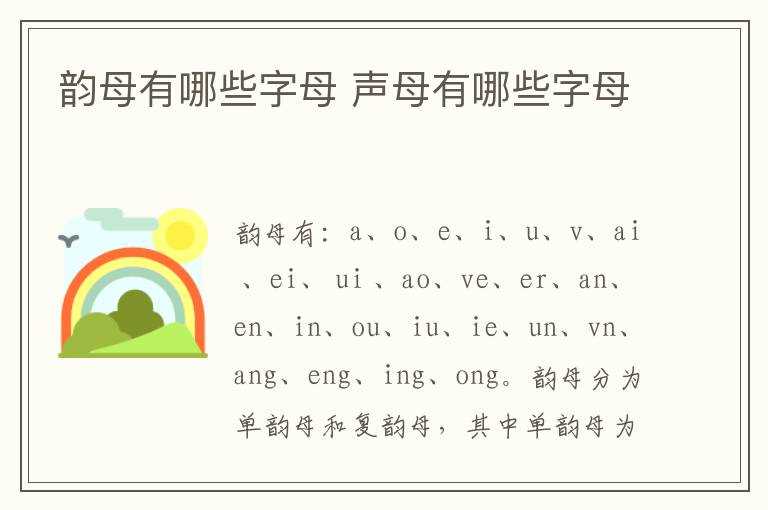 韵母有哪些字母 声母有哪些字母

韵母有：a、o、e、i、u、v、ai、ei、ui、ao、ve、er、an、en、in、ou、iu、ie、un、vn、ang、eng、ing、ong。韵母分为单韵母和复韵母，其中单韵母为